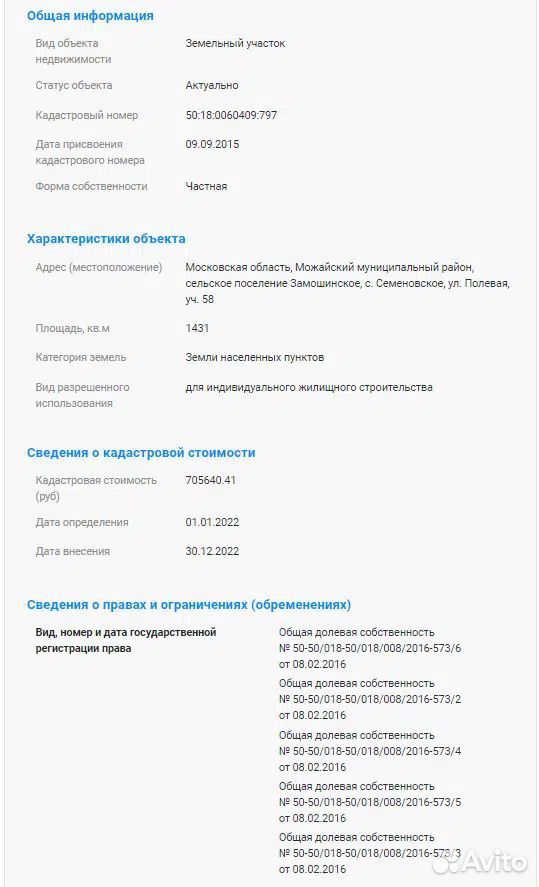 Общая информация

Вид объекта недвижимости
Земельный участок

Статус объекта
Актуально

Кадастровый номер
50:18:0060409:797

Дата присвоения кадастрового номера
09.09.2015

Форма собственности
Частная

Характеристики объекта

Адрес (местоположение)
Московская область, Можайский муниципальный район, сельское поселение Замошинское, с. Семеновское, ул. Полевая, уч. 58

Площадь, кв.м
1431

Категория земель
Земли населенных пунктов

Вид разрешенного использования
для индивидуального жилищного строительства

Сведения о кадастровой стоимости

Кадастровая стоимость (руб)
705640.41

Дата определения
01.01.2022

Дата внесения
30.12.2022

Сведения о правах и ограничениях (обременениях)

Вид, номер и дата государственной регистрации права

Общая долевая собственность
№ 50-50/018-50/018/008/2016-573/6
от 08.02.2016

Общая долевая собственность
№ 50-50/018-50/018/008/2016-573/2
от 08.02.2016

Общая долевая собственность
№ 50-50/018-50/018/008/2016-573/4
от 08.02.2016

Общая долевая собственность
№ 50-50/018-50/018/008/2016-573/5
от 08.02.2016

Общая долевая собственность
№ 50-50/018-50/018/008/2016-573/3
от 08.02.2016

Avito